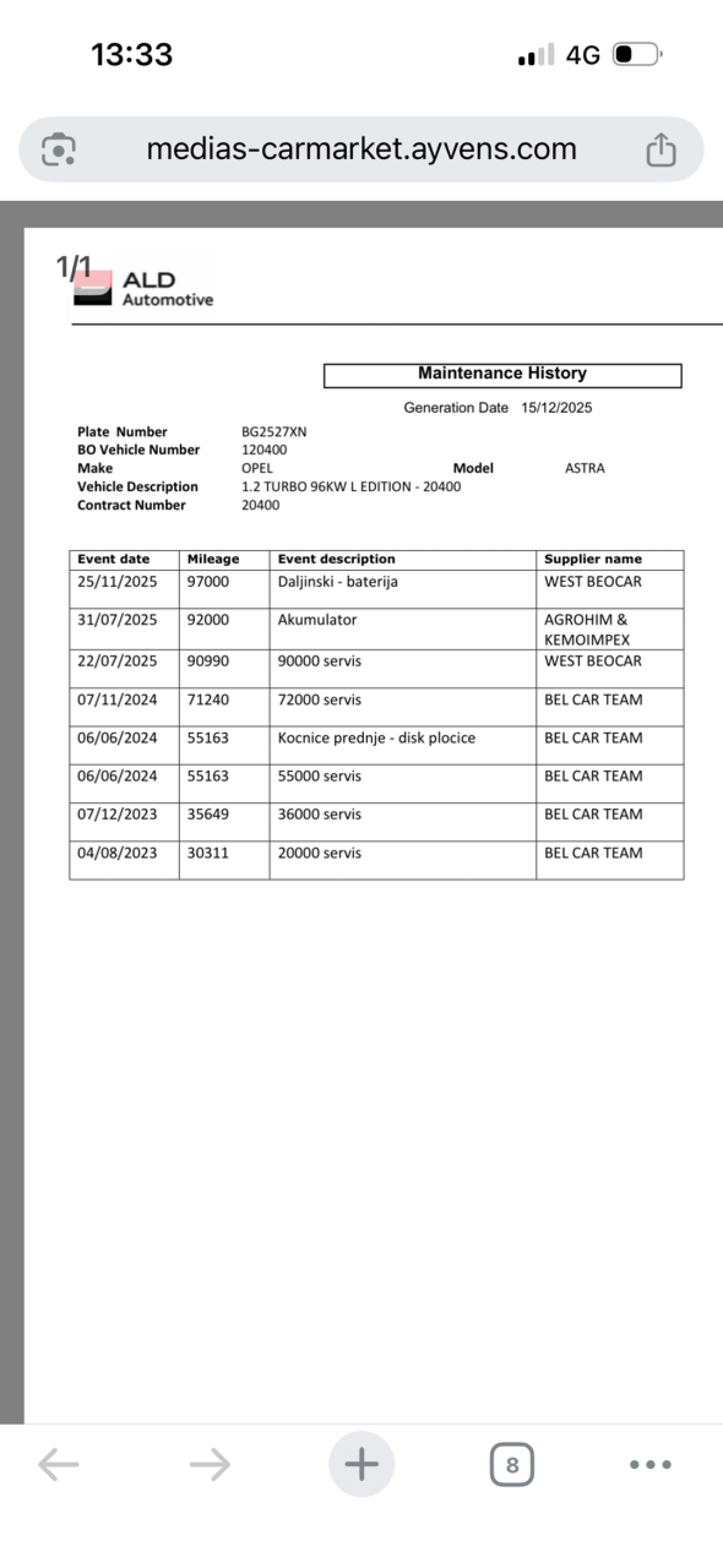 13:33

4G

medias-carmarket.ayvens.com

1/1

ALD
Automotive

Maintenance History

Generation Date 15/12/2025

Plate Number BG2527XN
BO Vehicle Number 120400
Make OPEL Model ASTRA
Vehicle Description 1.2 TURBO 96KW L EDITION - 20400
Contract Number 20400

| Event date | Mileage | Event description | Supplier name |
|---|---|---|---|
| 25/11/2025 | 97000 | Daljinski - baterija | WEST BEOCAR |
| 31/07/2025 | 92000 | Akumulator | AGROHIM & KEMOIMPEX |
| 22/07/2025 | 90990 | 90000 servis | WEST BEOCAR |
| 07/11/2024 | 71240 | 72000 servis | BEL CAR TEAM |
| 06/06/2024 | 55163 | Kocnice prednje - disk plocice | BEL CAR TEAM |
| 06/06/2024 | 55163 | 55000 servis | BEL CAR TEAM |
| 07/12/2023 | 35649 | 36000 servis | BEL CAR TEAM |
| 04/08/2023 | 30311 | 20000 servis | BEL CAR TEAM |

8